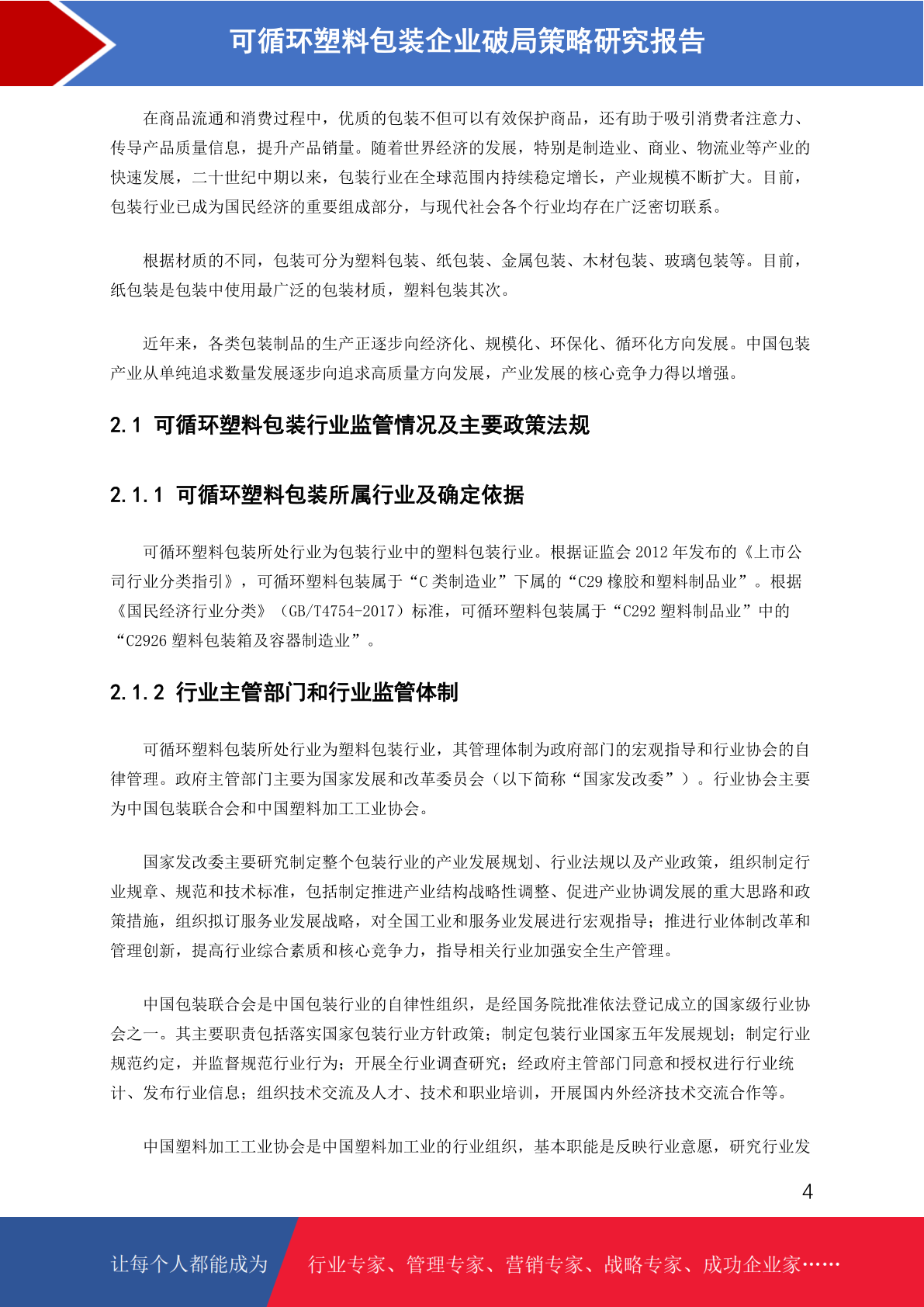 可循环塑料包装企业破局策略研究报告

在商品流通和消费过程中，优质的包装不但可以有效保护商品，还有助于吸引消费者注意力、传导产品质量信息，提升产品销量。随着世界经济的发展，特别是制造业、商业、物流业等产业的快速发展，二十世纪中期以来，包装行业在全球范围内持续稳定增长，产业规模不断扩大。目前，包装行业已成为国民经济的重要组成部分，与现代社会各个行业均存在广泛密切联系。

根据材质的不同，包装可分为塑料包装、纸包装、金属包装、木材包装、玻璃包装等。目前，纸包装是包装中使用最广泛的包装材质，塑料包装其次。

近年来，各类包装制品的生产正逐步向经济化、规模化、环保化、循环化方向发展。中国包装产业从单纯追求数量发展逐步向追求高质量方向发展，产业发展的核心竞争力得以增强。

2.1 可循环塑料包装行业监管情况及主要政策法规

2.1.1 可循环塑料包装所属行业及确定依据

可循环塑料包装所处行业为包装行业中的塑料包装行业。根据证监会 2012 年发布的《上市公司行业分类指引》，可循环塑料包装属于“C 类制造业”下属的“C29 橡胶和塑料制品业”。根据《国民经济行业分类》（GB/T4754-2017）标准，可循环塑料包装属于“C292 塑料制品业”中的“C2926 塑料包装箱及容器制造业”。

2.1.2 行业主管部门和行业监管体制

可循环塑料包装所处行业为塑料包装行业，其管理体制为政府部门的宏观指导和行业协会的自律管理。政府主管部门主要为国家发展和改革委员会（以下简称“国家发改委”）。行业协会主要为中国包装联合会和中国塑料加工工业协会。

国家发改委主要研究制定整个包装行业的产业发展规划、行业法规以及产业政策，组织制定行业规章、规范和技术标准，包括制定推进产业结构战略性调整、促进产业协调发展的重大思路和政策措施，组织拟订服务业发展战略，对全国工业和服务业发展进行宏观指导；推进行业体制改革和管理创新，提高行业综合素质和核心竞争力，指导相关行业加强安全生产管理。

中国包装联合会是中国包装行业的自律性组织，是经国务院批准依法登记成立的国家级行业协会之一。其主要职责包括落实国家包装行业方针政策；制定包装行业国家五年发展规划；制定行业规范约定，并监督规范行业行为；开展全行业调查研究；经政府主管部门同意和授权进行行业统计、发布行业信息；组织技术交流及人才、技术和职业培训，开展国内外经济技术交流合作等。

中国塑料加工工业协会是中国塑料加工业的行业组织，基本职能是反映行业意愿，研究行业发

4

让每个人都能成为 行业专家、管理专家、营销专家、战略专家、成功企业家……